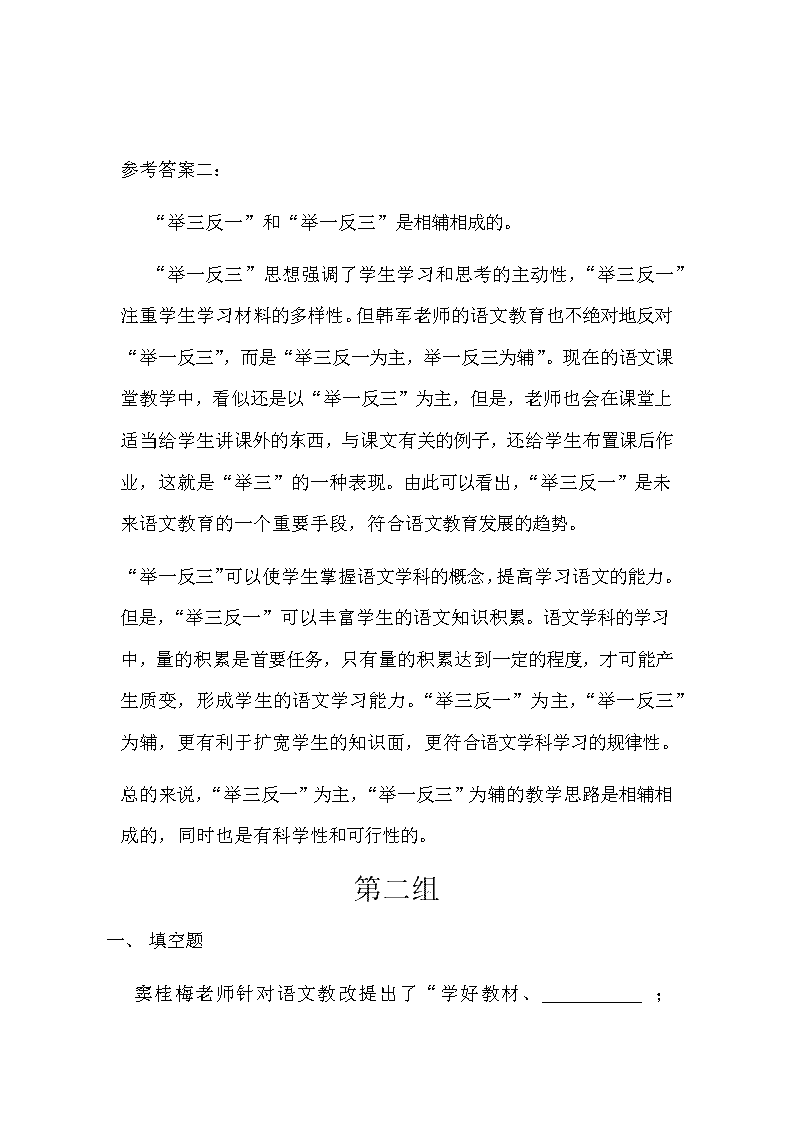 参考答案二：

“举三反一”和“举一反三”是相辅相成的。

“举一反三”思想强调了学生学习和思考的主动性，“举三反一”注重学生学习材料的多样性。但韩军老师的语文教育也不绝对地反对“举一反三”，而是“举三反一为主，举一反三为辅”。现在的语文课堂教学中，看似还是以“举一反三”为主，但是，老师也会在课堂上适当给学生讲课外的东西，与课文有关的例子，还给学生布置课后作业，这就是“举三”的一种表现。由此可以看出，“举三反一”是未来语文教育的一个重要手段，符合语文教育发展的趋势。

“举一反三”可以使学生掌握语文学科的概念，提高学习语文的能力。但是，“举三反一”可以丰富学生的语文知识积累。语文学科的学习中，量的积累是首要任务，只有量的积累达到一定的程度，才可能产生质变，形成学生的语文学习能力。“举三反一”为主，“举一反三”为辅，更有利于扩宽学生的知识面，更符合语文学科学习的规律性。

总的来说，“举三反一”为主，“举一反三”为辅的教学思路是相辅相成的，同时也是有科学性和可行性的。

第二组

一、 填空题

窦桂梅老师针对语文教改提出了“学好教材、__________ ；